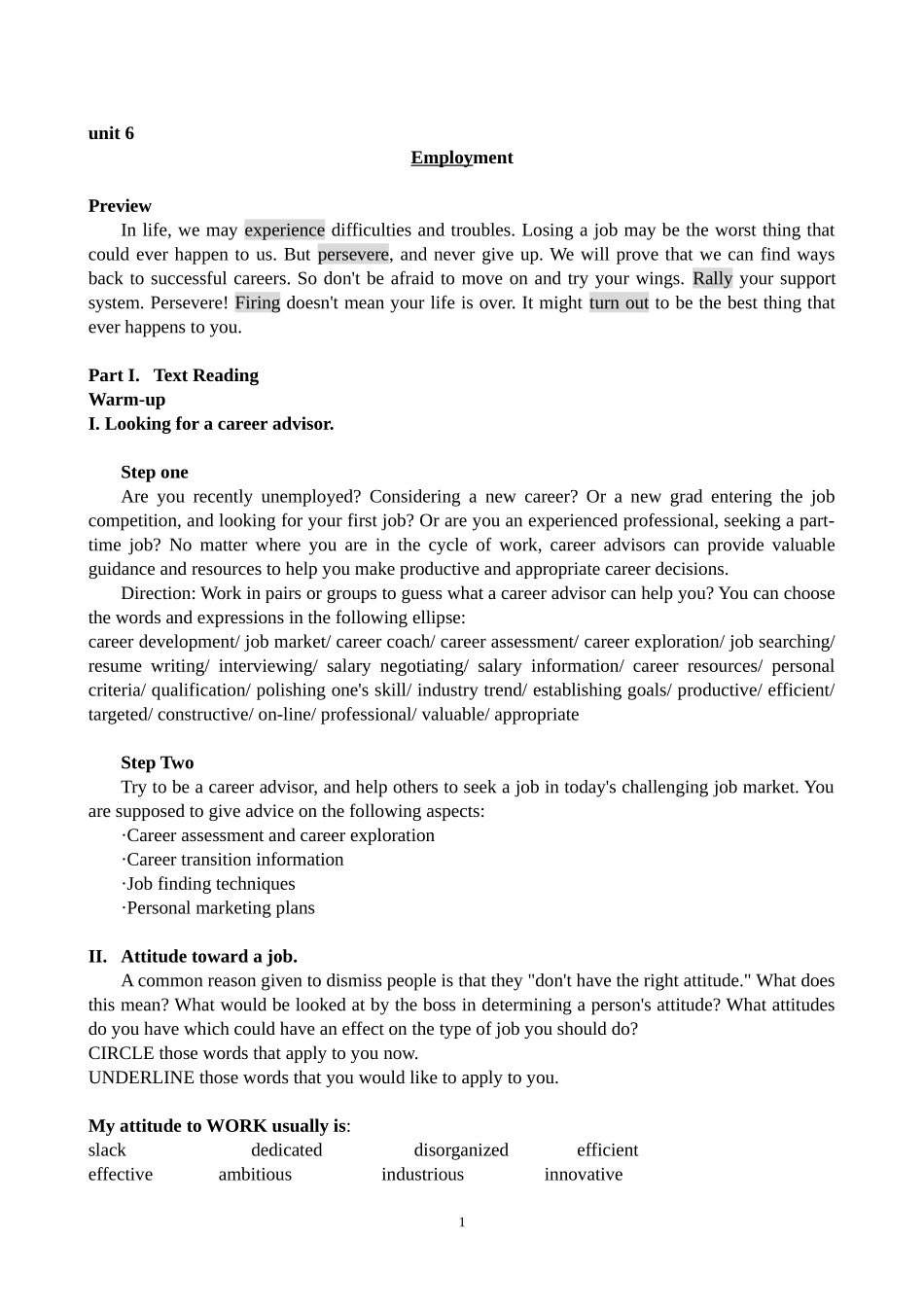 unit 6

Employment

Preview

In life, we may experience difficulties and troubles. Losing a job may be the worst thing that could ever happen to us. But persevere, and never give up. We will prove that we can find ways back to successful careers. So don't be afraid to move on and try your wings. Rally your support system. Persevere! Firing doesn't mean your life is over. It might turn out to be the best thing that ever happens to you.

Part I. Text Reading
Warm-up
I. Looking for a career advisor.

Step one

Are you recently unemployed? Considering a new career? Or a new grad entering the job competition, and looking for your first job? Or are you an experienced professional, seeking a part-time job? No matter where you are in the cycle of work, career advisors can provide valuable guidance and resources to help you make productive and appropriate career decisions.

Direction: Work in pairs or groups to guess what a career advisor can help you? You can choose the words and expressions in the following ellipse:
career development/ job market/ career coach/ career assessment/ career exploration/ job searching/ resume writing/ interviewing/ salary negotiating/ salary information/ career resources/ personal criteria/ qualification/ polishing one's skill/ industry trend/ establishing goals/ productive/ efficient/ targeted/ constructive/ on-line/ professional/ valuable/ appropriate

Step Two

Try to be a career advisor, and help others to seek a job in today's challenging job market. You are supposed to give advice on the following aspects:
·Career assessment and career exploration
·Career transition information
·Job finding techniques
·Personal marketing plans

II. Attitude toward a job.

A common reason given to dismiss people is that they "don't have the right attitude." What does this mean? What would be looked at by the boss in determining a person's attitude? What attitudes do you have which could have an effect on the type of job you should do?
CIRCLE those words that apply to you now.
UNDERLINE those words that you would like to apply to you.

My attitude to WORK usually is:
slack dedicated disorganized efficient
effective ambitious industrious innovative

1